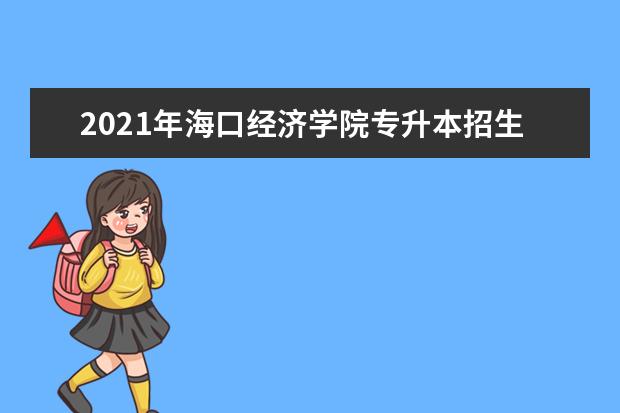 2021年海口经济学院专升本招生